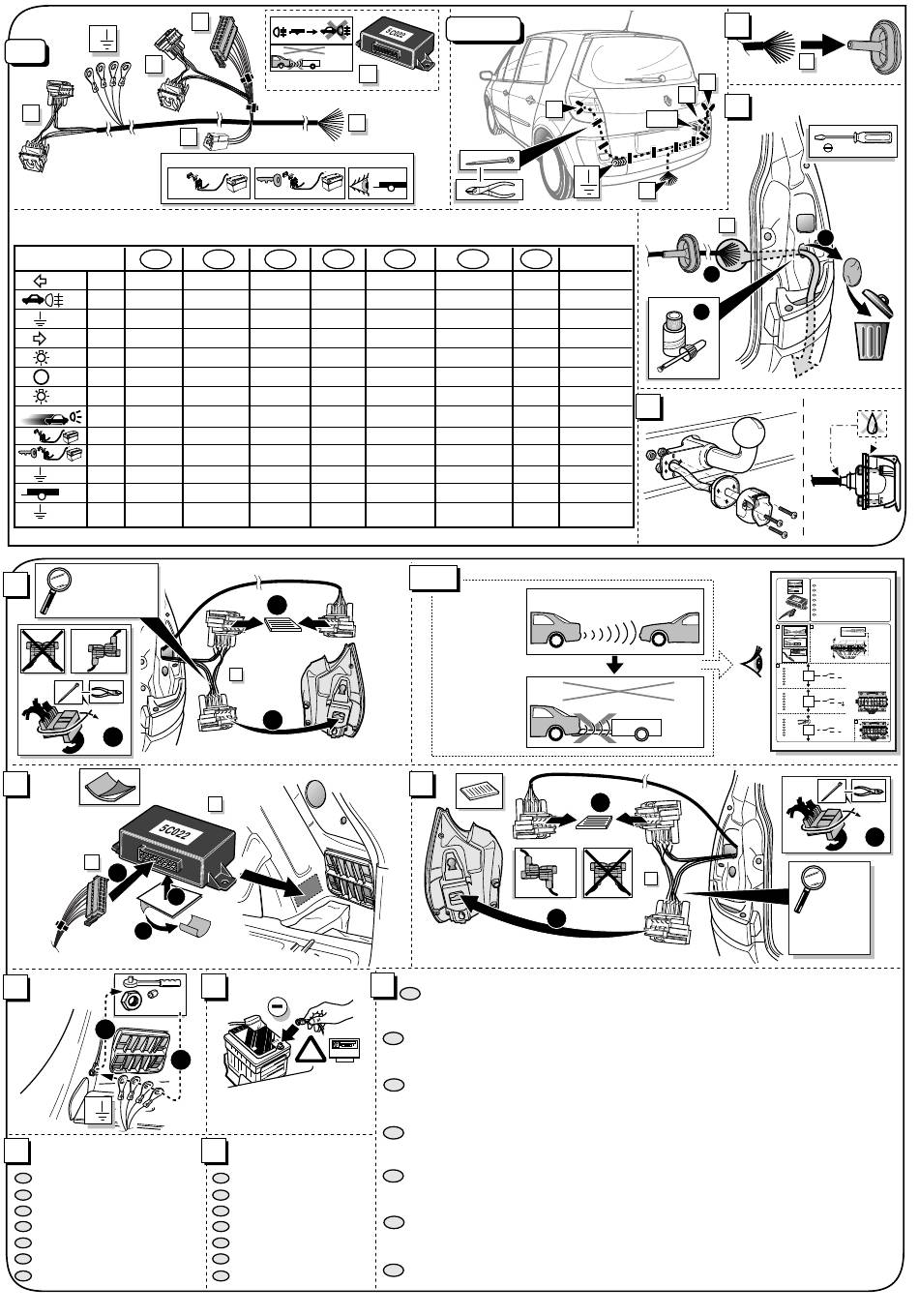 5C022

5C022